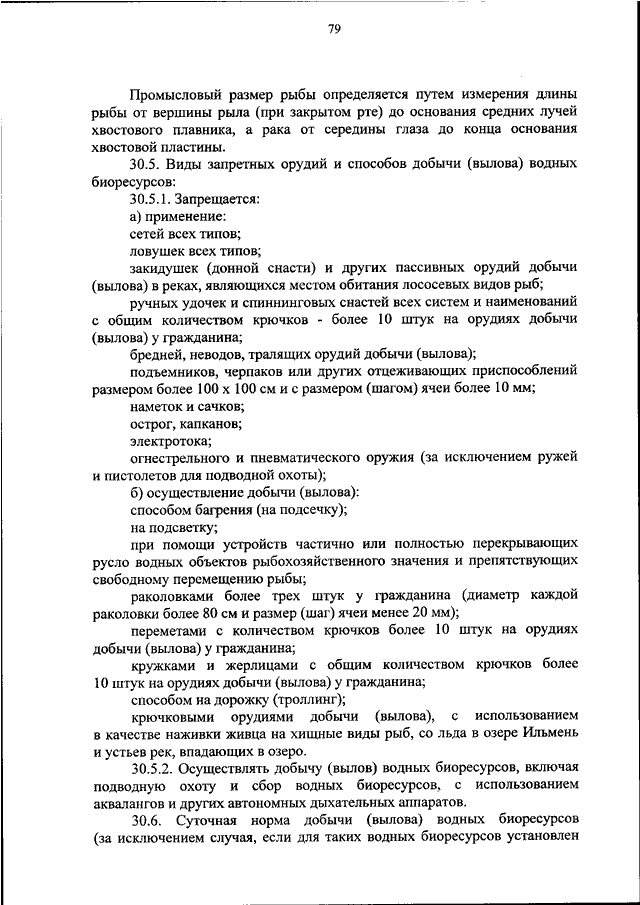 79

Промысловый размер рыбы определяется путем измерения длины рыбы от вершины рыла (при закрытом рте) до основания средних лучей хвостового плавника, а рака от середины глаза до конца основания хвостовой пластины.

30.5. Виды запретных орудий и способов добычи (вылова) водных биоресурсов:

30.5.1. Запрещается:

а) применение:

сетей всех типов;

ловушек всех типов;

закидушек (донной снасти) и других пассивных орудий добычи (вылова) в реках, являющихся местом обитания лососевых видов рыб;

ручных удочек и спиннинговых снастей всех систем и наименований с общим количеством крючков - более 10 штук на орудиях добычи (вылова) у гражданина;

бредней, неводов, тралящих орудий добычи (вылова);

подъемников, черпаков или других отцеживающих приспособлений размером более 100 х 100 см и с размером (шагом) ячеи более 10 мм;

наметок и сачков;

острог, капканов;

электротока;

огнестрельного и пневматического оружия (за исключением ружей и пистолетов для подводной охоты);

б) осуществление добычи (вылова):

способом багрения (на подсечку);

на подсветку;

при помощи устройств частично или полностью перекрывающих русло водных объектов рыбохозяйственного значения и препятствующих свободному перемещению рыбы;

раколовками более трех штук у гражданина (диаметр каждой раколовки более 80 см и размер (шаг) ячеи менее 20 мм);

переметами с количеством крючков более 10 штук на орудиях добычи (вылова) у гражданина;

кружками и жерлицами с общим количеством крючков более 10 штук на орудиях добычи (вылова) у гражданина;

способом на дорожку (троллинг);

крючковыми орудиями добычи (вылова), с использованием в качестве наживки живца на хищные виды рыб, со льда в озере Ильмень и устьев рек, впадающих в озеро.

30.5.2. Осуществлять добычу (вылов) водных биоресурсов, включая подводную охоту и сбор водных биоресурсов, с использованием аквалангов и других автономных дыхательных аппаратов.

30.6. Суточная норма добычи (вылова) водных биоресурсов (за исключением случая, если для таких водных биоресурсов установлен